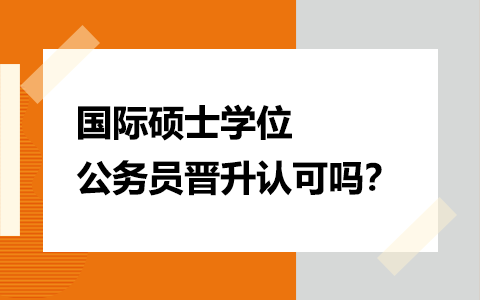 国际硕士学位
公务员晋升认可吗?